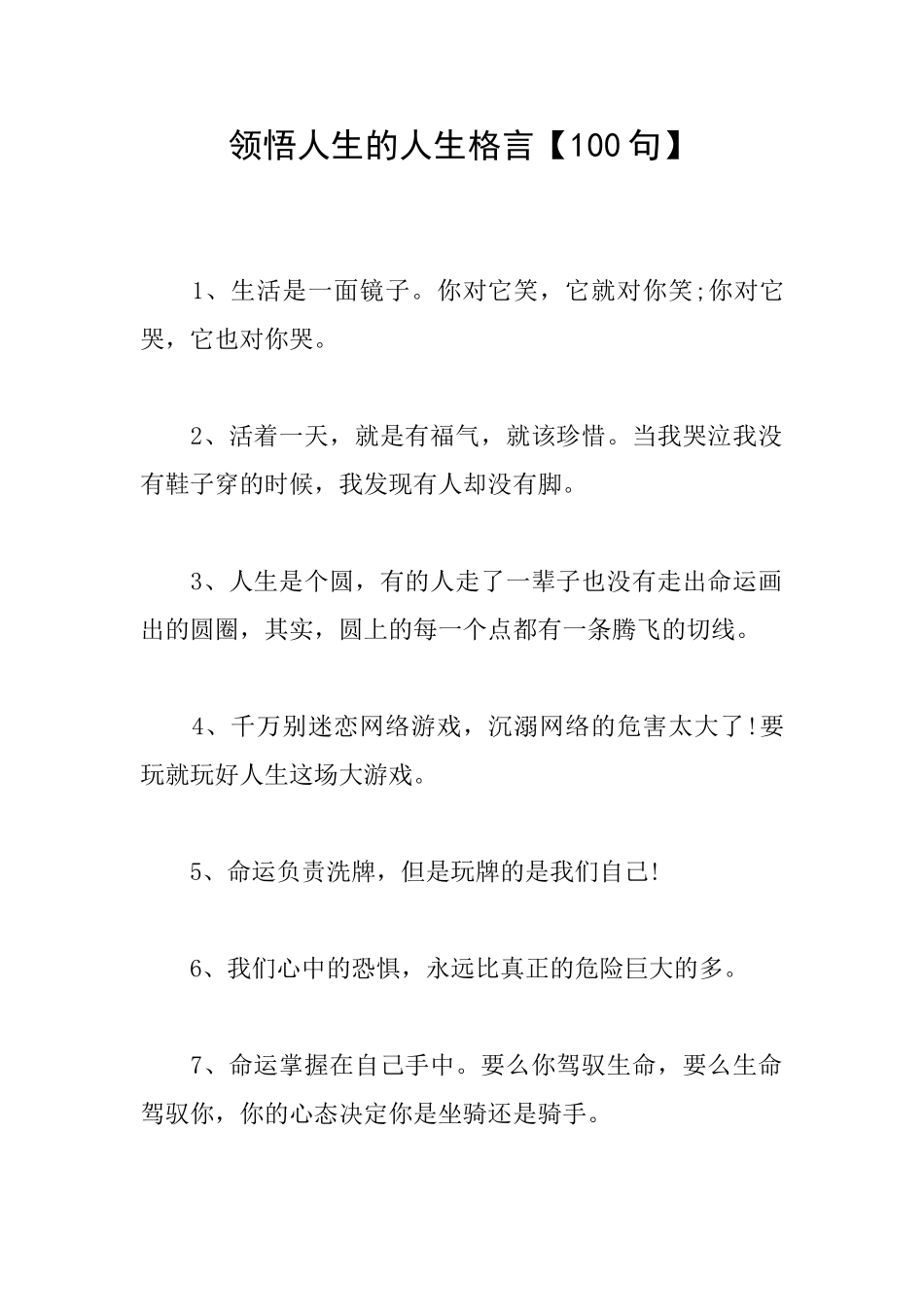 领悟人生的人生格言【100句】

1、生活是一面镜子。你对它笑，它就对你笑;你对它哭，它也对你哭。

2、活着一天，就是有福气，就该珍惜。当我哭泣我没有鞋子穿的时候，我发现有人却没有脚。

3、人生是个圆，有的人走了一辈子也没有走出命运画出的圆圈，其实，圆上的每一个点都有一条腾飞的切线。

4、千万别迷恋网络游戏，沉溺网络的危害太大了!要玩就玩好人生这场大游戏。

5、命运负责洗牌，但是玩牌的是我们自己!

6、我们心中的恐惧，永远比真正的危险巨大的多。

7、命运掌握在自己手中。要么你驾驭生命，要么生命驾驭你，你的心态决定你是坐骑还是骑手。